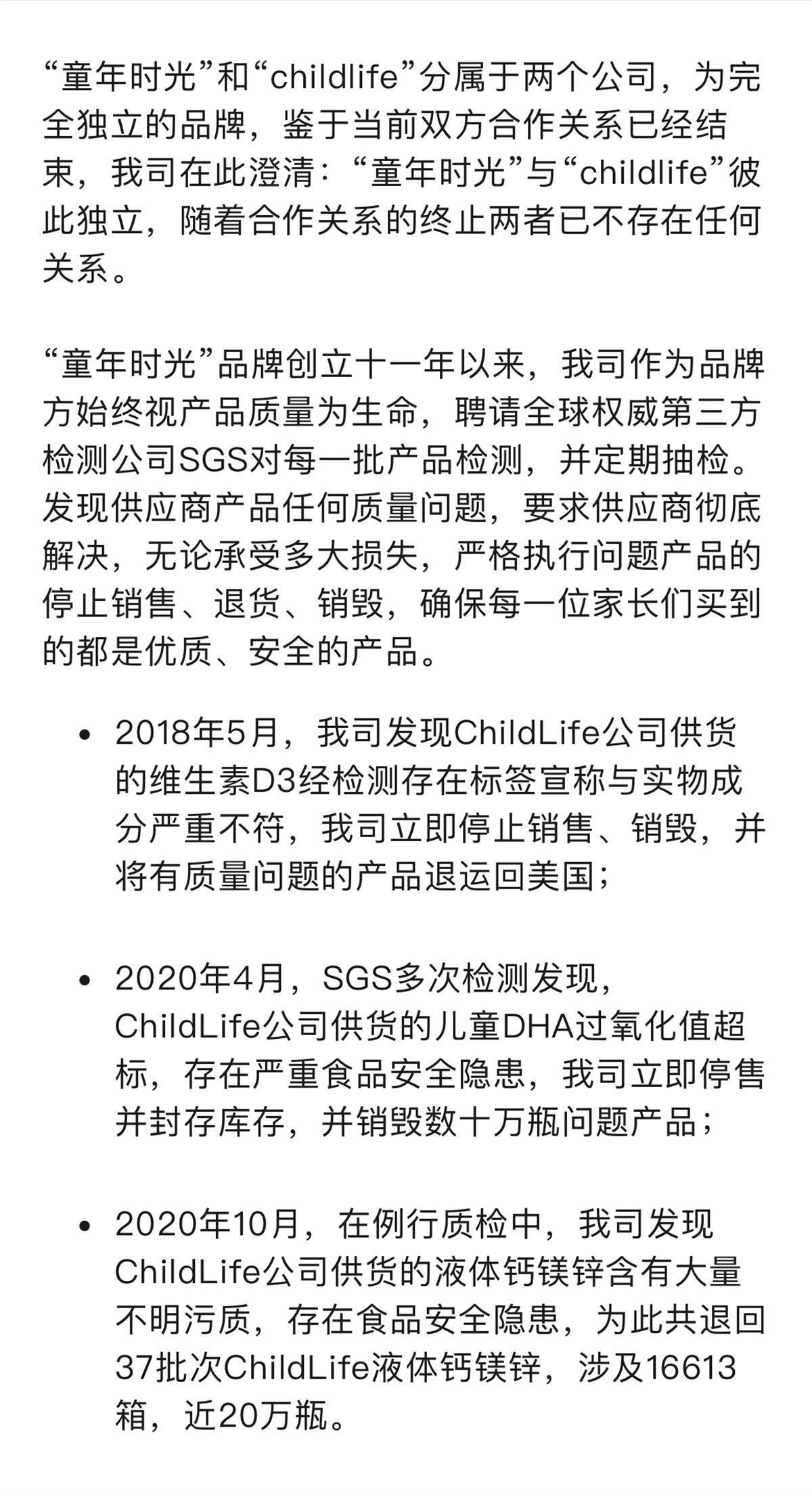 “童年时光”和“childlife”分属于两个公司，为完全独立的品牌，鉴于当前双方合作关系已经结束，我司在此澄清：“童年时光”与“childlife”彼此独立，随着合作关系的终止两者已不存在任何关系。

“童年时光”品牌创立十一年以来，我司作为品牌方始终视产品质量为生命，聘请全球权威第三方检测公司SGS对每一批产品检测，并定期抽检。发现供应商产品任何质量问题，要求供应商彻底解决，无论承受多大损失，严格执行问题产品的停止销售、退货、销毁，确保每一位家长们买到的都是优质、安全的产品。

• 2018年5月，我司发现ChildLife公司供货的维生素D3经检测存在标签宣称与实物成分严重不符，我司立即停止销售、销毁，并将有质量问题的产品退运回美国；

• 2020年4月，SGS多次检测发现，ChildLife公司供货的儿童DHA过氧化值超标，存在严重食品安全隐患，我司立即停售并封存库存，并销毁数十万瓶问题产品；

• 2020年10月，在例行质检中，我司发现ChildLife公司供货的液体钙镁锌含有大量不明污质，存在食品安全隐患，为此共退回37批次ChildLife液体钙镁锌，涉及16613箱，近20万瓶。